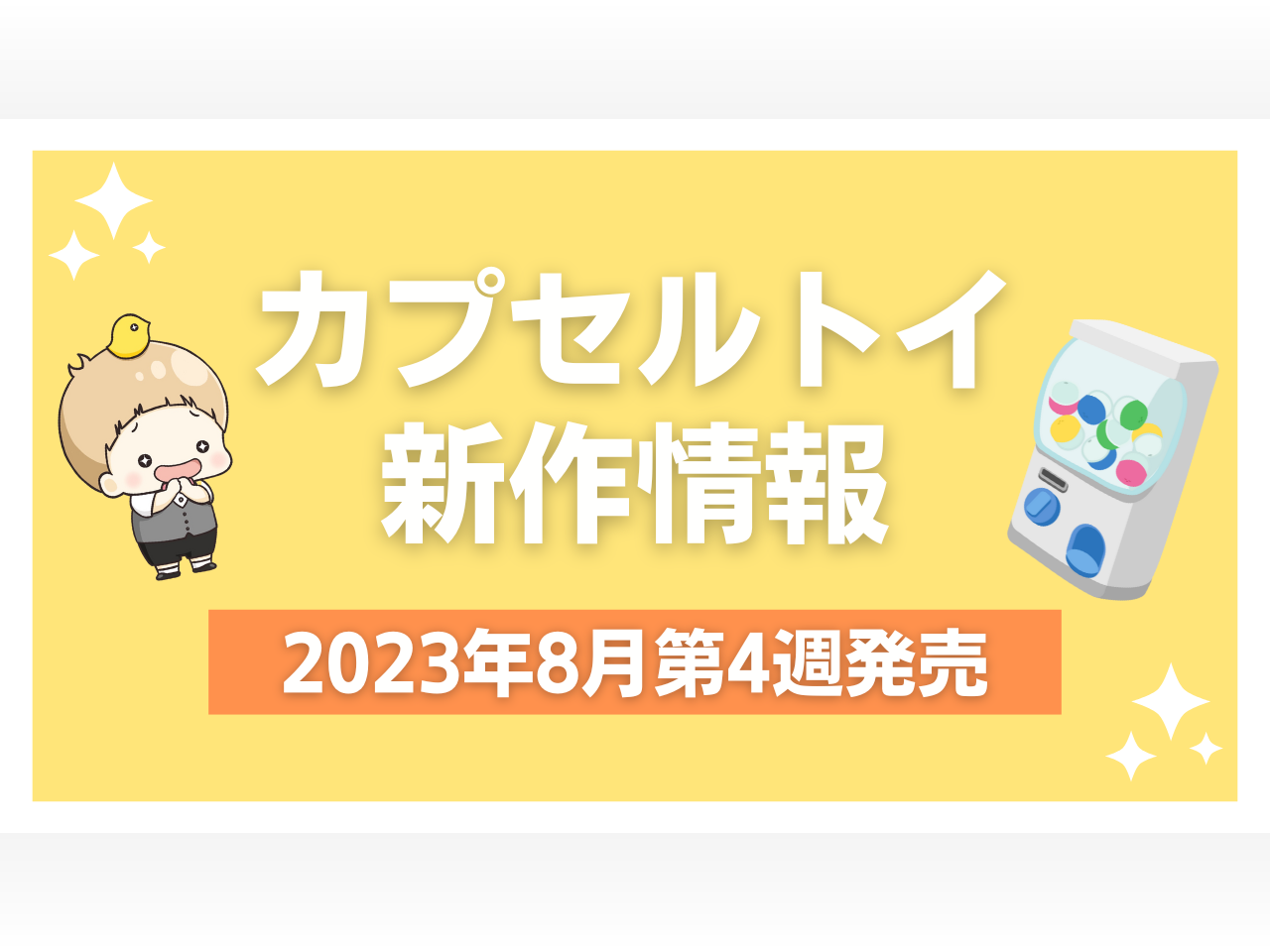 カプセルトイ
新作情報

2023年8月第4週発売